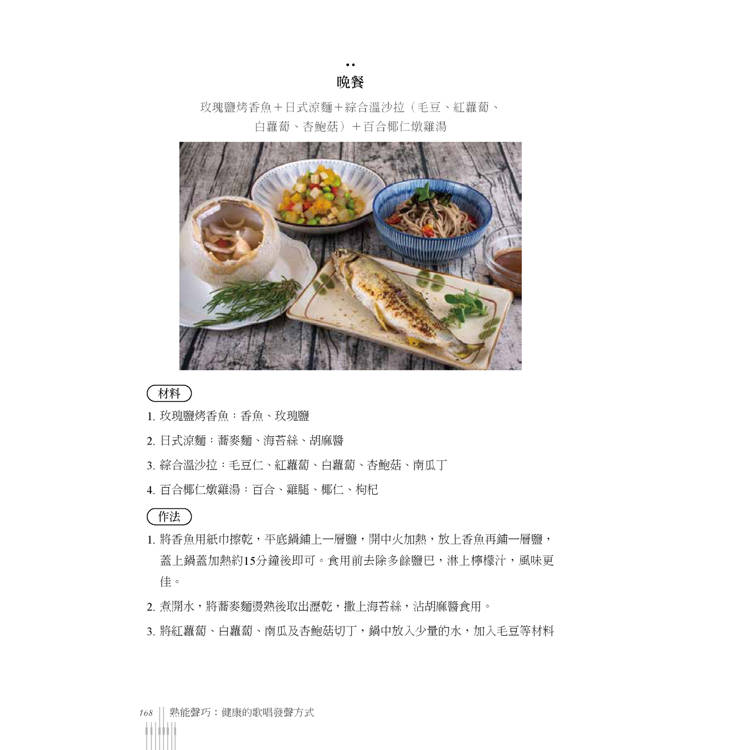 晚餐

玫瑰鹽烤香魚＋日式涼麵＋綜合溫沙拉（毛豆、紅蘿蔔、白蘿蔔、杏鮑菇）＋百合椰仁燉雞湯

材料

1. 玫瑰鹽烤香魚：香魚、玫瑰鹽
2. 日式涼麵：蕎麥麵、海苔絲、胡麻醬
3. 綜合溫沙拉：毛豆仁、紅蘿蔔、白蘿蔔、杏鮑菇、南瓜丁
4. 百合椰仁燉雞湯：百合、雞腿、椰仁、枸杞

作法

1. 將香魚用紙巾擦乾，平底鍋鋪上一層鹽，開中火加熱，放上香魚再鋪一層鹽，蓋上鍋蓋加熱約15分鐘後即可。食用前去除多餘鹽巴，淋上檸檬汁，風味更佳。
2. 煮開水，將蕎麥麵燙熟後取出瀝乾，撒上海苔絲，沾胡麻醬食用。
3. 將紅蘿蔔、白蘿蔔、南瓜及杏鮑菇切丁，鍋中放入少量的水，加入毛豆等材料

168 熟能聲巧：健康的歌唱發聲方式